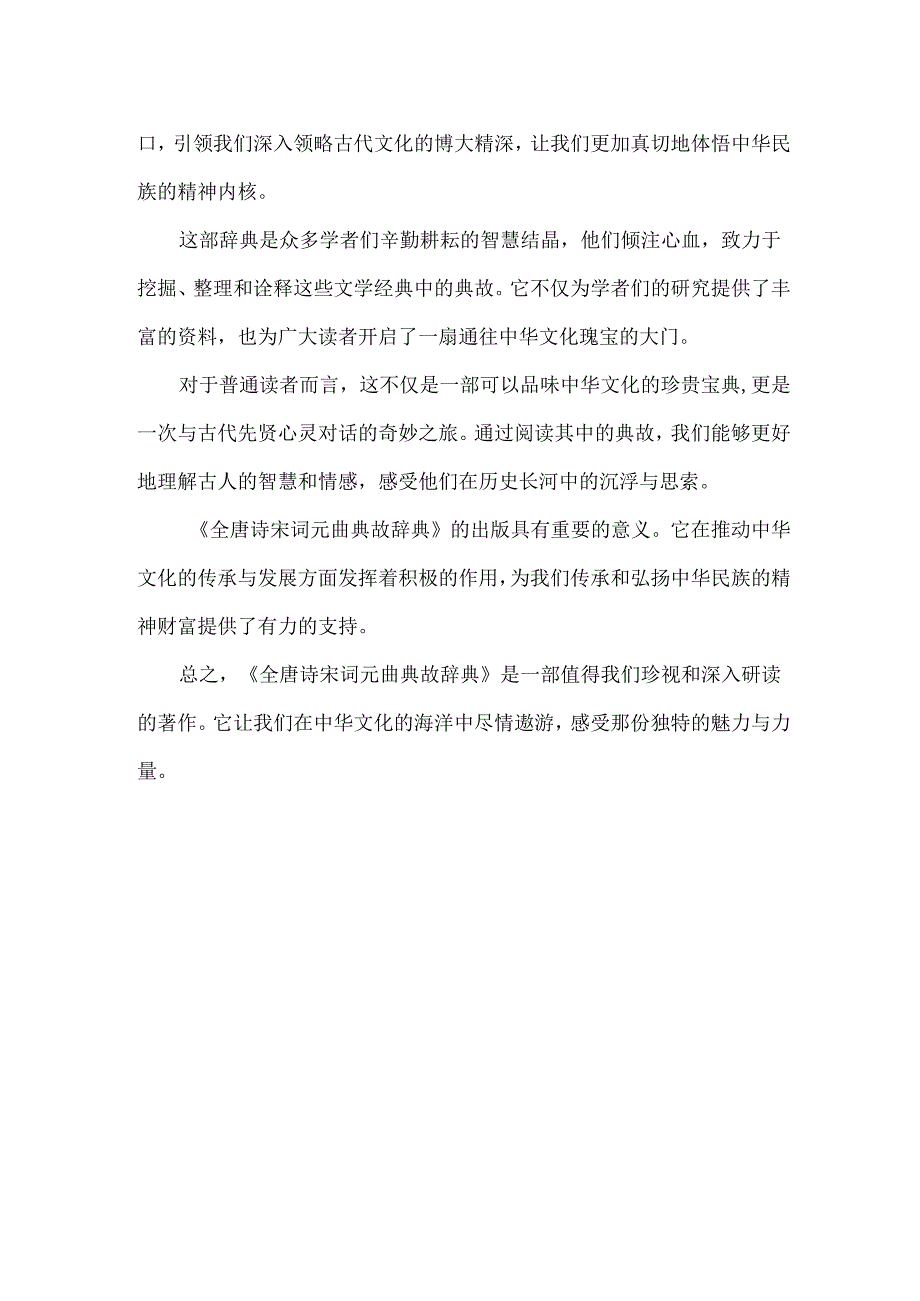 口，引领我们深入领略古代文化的博大精深，让我们更加真切地体悟中华民族的精神内核。

这部辞典是众多学者们辛勤耕耘的智慧结晶，他们倾注心血，致力于挖掘、整理和诠释这些文学经典中的典故。它不仅为学者们的研究提供了丰富的资料，也为广大读者开启了一扇通往中华文化瑰宝的大门。

对于普通读者而言，这不仅是一部可以品味中华文化的珍贵宝典，更是一次与古代先贤心灵对话的奇妙之旅。通过阅读其中的典故，我们能够更好地理解古人的智慧和情感，感受他们在历史长河中的沉浮与思索。

《全唐诗宋词元曲典故辞典》的出版具有重要的意义。它在推动中华文化的传承与发展方面发挥着积极的作用，为我们传承和弘扬中华民族的精神财富提供了有力的支持。

总之，《全唐诗宋词元曲典故辞典》是一部值得我们珍视和深入研读的著作。它让我们在中华文化的海洋中尽情遨游，感受那份独特的魅力与力量。